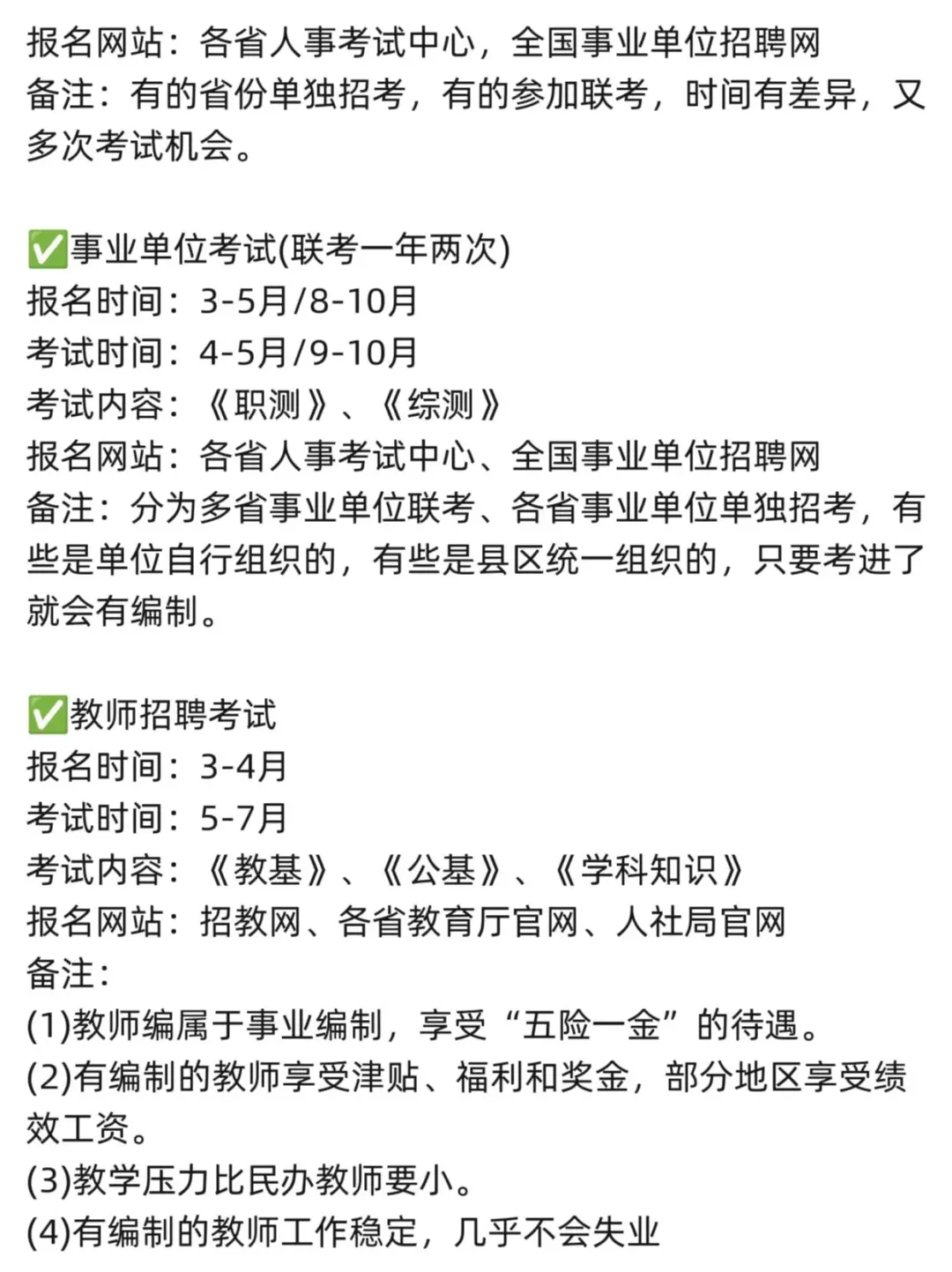 报名网站：各省人事考试中心，全国事业单位招聘网
备注：有的省份单独招考，有的参加联考，时间有差异，又多次考试机会。

✅事业单位考试(联考一年两次)
报名时间：3-5月/8-10月
考试时间：4-5月/9-10月
考试内容：《职测》、《综测》
报名网站：各省人事考试中心、全国事业单位招聘网
备注：分为多省事业单位联考、各省事业单位单独招考，有些是单位自行组织的，有些是县区统一组织的，只要考进了就会有编制。

✅教师招聘考试
报名时间：3-4月
考试时间：5-7月
考试内容：《教基》、《公基》、《学科知识》
报名网站：招教网、各省教育厅官网、人社局官网
备注：
(1)教师编属于事业编制，享受“五险一金”的待遇。
(2)有编制的教师享受津贴、福利和奖金，部分地区享受绩效工资。
(3)教学压力比民办教师要小。
(4)有编制的教师工作稳定，几乎不会失业